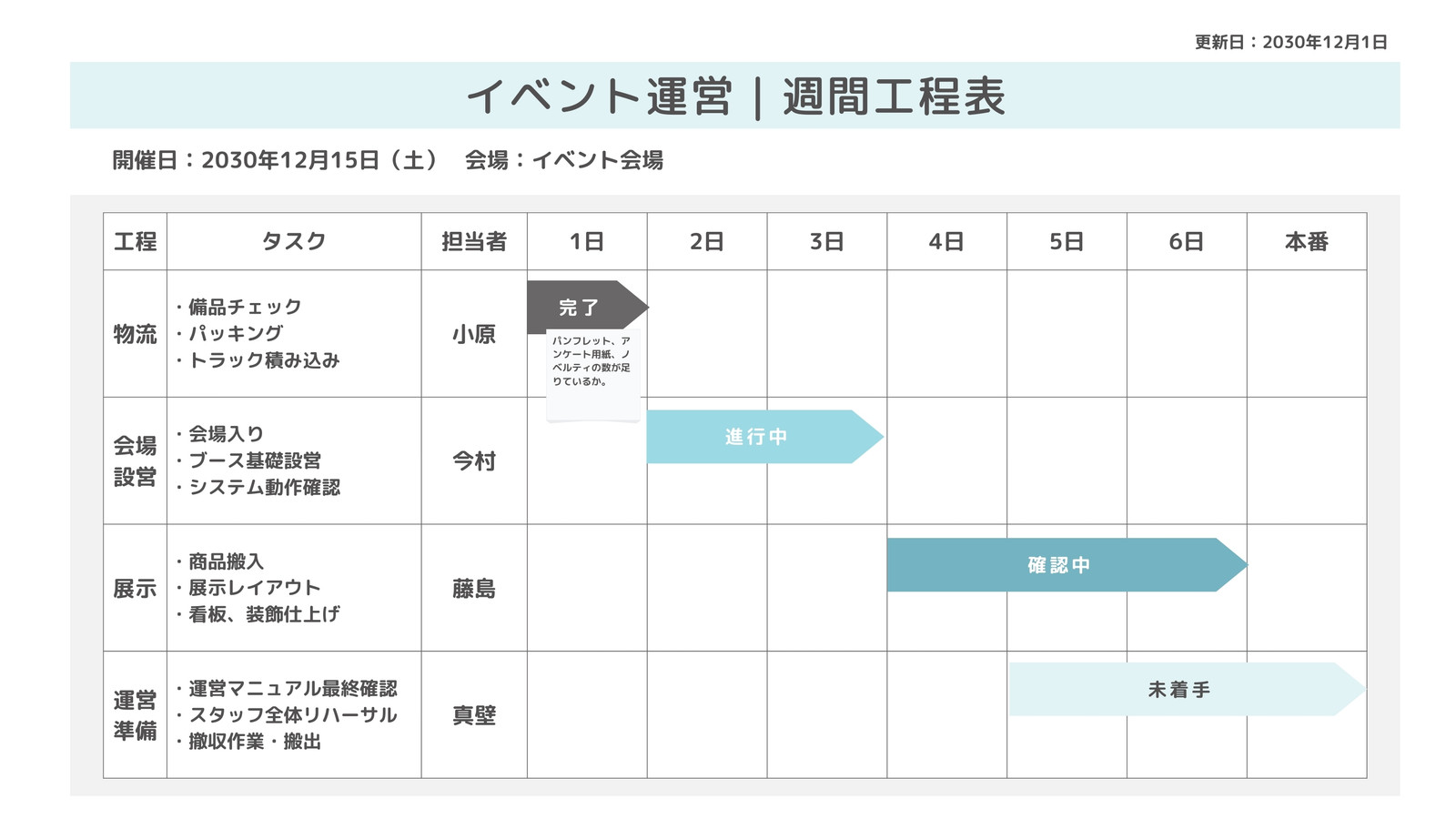 更新日：2030年12月1日

イベント運営｜週間工程表

開催日：2030年12月15日（土）　会場：イベント会場

| 工程 | タスク | 担当者 | 1日 | 2日 | 3日 | 4日 | 5日 | 6日 | 本番 |
|---|---|---|---|---|---|---|---|---|---|
| 物流 | ・備品チェック ・パッキング ・トラック積み込み | 小原 | 完了 パンフレット、アンケート用紙、ノベルティの数が足りているか。 | | | | | | |
| 会場設営 | ・会場入り ・ブース基礎設営 ・システム動作確認 | 今村 | | 進行中 | | | | | |
| 展示 | ・商品搬入 ・展示レイアウト ・看板、装飾仕上げ | 藤島 | | | | 確認中 | | | |
| 運営準備 | ・運営マニュアル最終確認 ・スタッフ全体リハーサル ・撤収作業・搬出 | 真壁 | | | | | 未着手 | | |